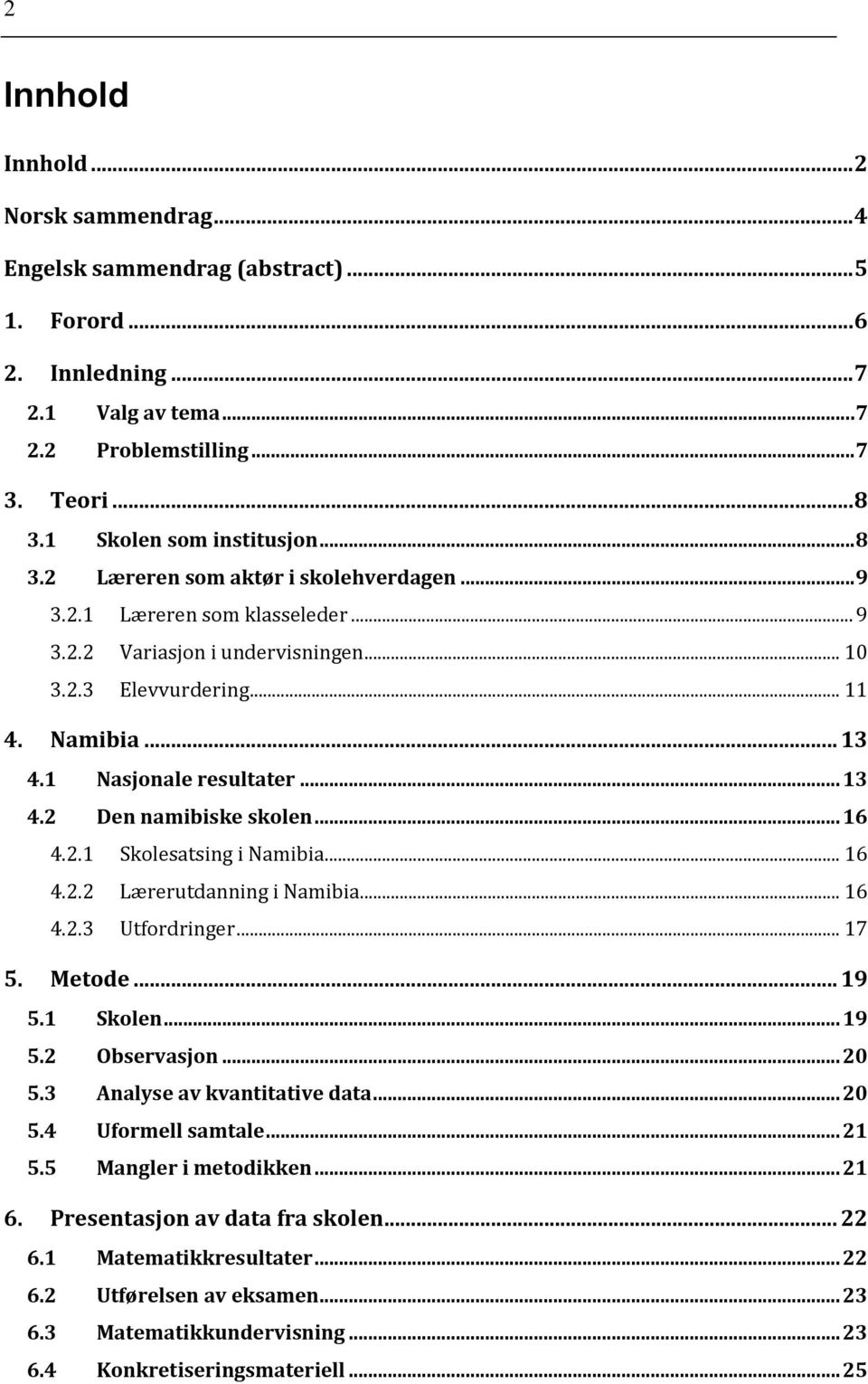 2

Innhold

Innhold ... 2
Norsk sammendrag ... 4
Engelsk sammendrag (abstract) ... 5
1. Forord ... 6
2. Innledning ... 7
2.1 Valg av tema ... 7
2.2 Problemstilling ... 7
3. Teori ... 8
3.1 Skolen som institusjon ... 8
3.2 Læreren som aktør i skolehverdagen ... 9
3.2.1 Læreren som klasseleder ... 9
3.2.2 Variasjon i undervisningen ... 10
3.2.3 Elevvurdering ... 11
4. Namibia ... 13
4.1 Nasjonale resultater ... 13
4.2 Den namibiske skolen ... 16
4.2.1 Skolesatsing i Namibia ... 16
4.2.2 Lærerutdanning i Namibia ... 16
4.2.3 Utfordringer ... 17
5. Metode ... 19
5.1 Skolen ... 19
5.2 Observasjon ... 20
5.3 Analyse av kvantitative data ... 20
5.4 Uformell samtale ... 21
5.5 Mangler i metodikken ... 21
6. Presentasjon av data fra skolen ... 22
6.1 Matematikkresultater ... 22
6.2 Utførelsen av eksamen ... 23
6.3 Matematikkundervisning ... 23
6.4 Konkretiseringsmateriell ... 25